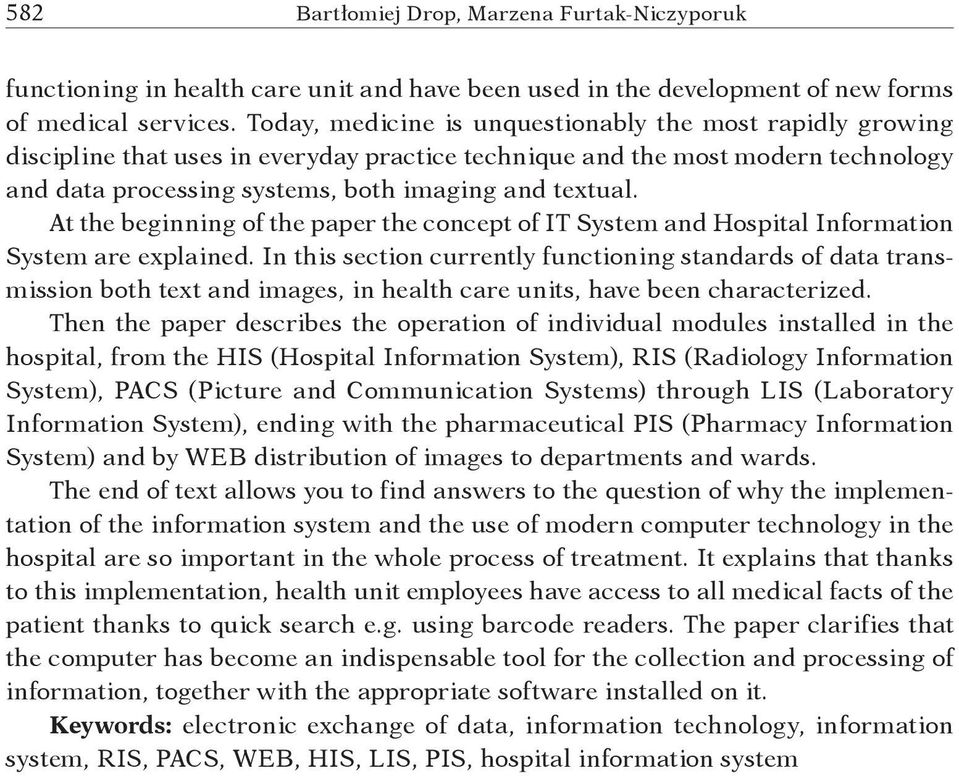 582 Bartłomiej Drop, Marzena Furtak-Niczyporuk

functioning in health care unit and have been used in the development of new forms of medical services. Today, medicine is unquestionably the most rapidly growing discipline that uses in everyday practice technique and the most modern technology and data processing systems, both imaging and textual.

At the beginning of the paper the concept of IT System and Hospital Information System are explained. In this section currently functioning standards of data transmission both text and images, in health care units, have been characterized.

Then the paper describes the operation of individual modules installed in the hospital, from the HIS (Hospital Information System), RIS (Radiology Information System), PACS (Picture and Communication Systems) through LIS (Laboratory Information System), ending with the pharmaceutical PIS (Pharmacy Information System) and by WEB distribution of images to departments and wards.

The end of text allows you to find answers to the question of why the implementation of the information system and the use of modern computer technology in the hospital are so important in the whole process of treatment. It explains that thanks to this implementation, health unit employees have access to all medical facts of the patient thanks to quick search e.g. using barcode readers. The paper clarifies that the computer has become an indispensable tool for the collection and processing of information, together with the appropriate software installed on it.

**Keywords:** electronic exchange of data, information technology, information system, RIS, PACS, WEB, HIS, LIS, PIS, hospital information system